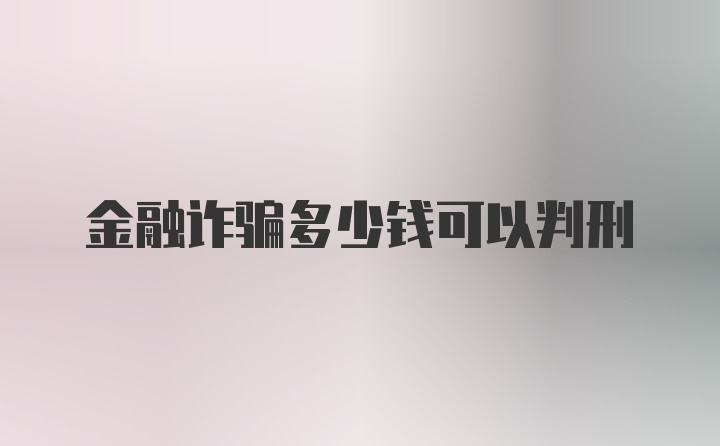 金融诈骗多少钱可以判刑